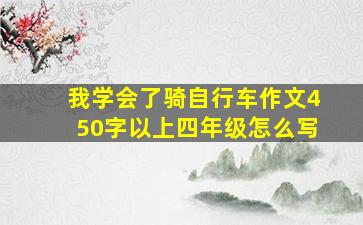 我学会了骑自行车作文450字以上四年级怎么写